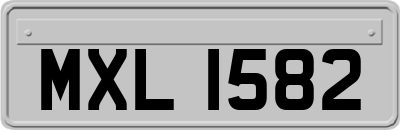 MXL 1582